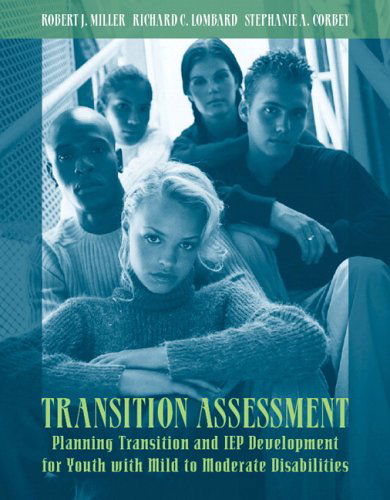 ROBERT J. MILLER RICHARD C. LOMBARD STEPHANIE A. CORBEY

TRANSITION ASSESSMENT

Planning Transition and IEP Development for Youth with Mild to Moderate Disabilities